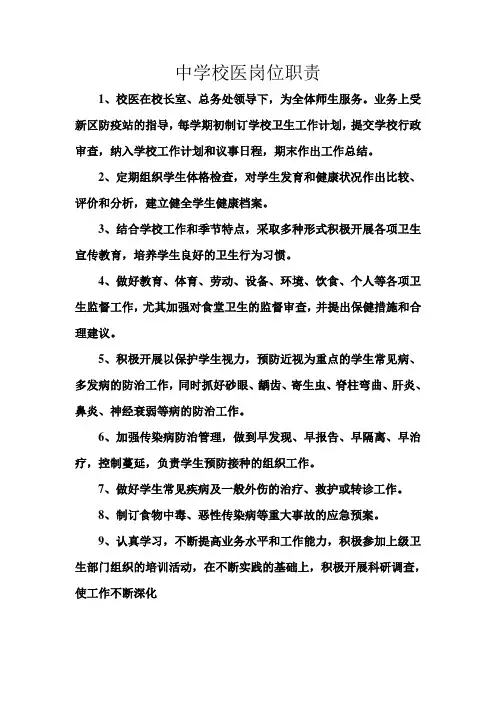 中学校医岗位职责

1、校医在校长室、总务处领导下，为全体师生服务。业务上受新区防疫站的指导，每学期初制订学校卫生工作计划，提交学校行政审查，纳入学校工作计划和议事日程，期末作出工作总结。

2、定期组织学生体格检查，对学生发育和健康状况作出比较、评价和分析，建立健全学生健康档案。

3、结合学校工作和季节特点，采取多种形式积极开展各项卫生宣传教育，培养学生良好的卫生行为习惯。

4、做好教育、体育、劳动、设备、环境、饮食、个人等各项卫生监督工作，尤其加强对食堂卫生的监督审查，并提出保健措施和合理建议。

5、积极开展以保护学生视力，预防近视为重点的学生常见病、多发病的防治工作，同时抓好砂眼、龋齿、寄生虫、脊柱弯曲、肝炎、鼻炎、神经衰弱等病的防治工作。

6、加强传染病防治管理，做到早发现、早报告、早隔离、早治疗，控制蔓延，负责学生预防接种的组织工作。

7、做好学生常见疾病及一般外伤的治疗、救护或转诊工作。

8、制订食物中毒、恶性传染病等重大事故的应急预案。

9、认真学习，不断提高业务水平和工作能力，积极参加上级卫生部门组织的培训活动，在不断实践的基础上，积极开展科研调查，使工作不断深化